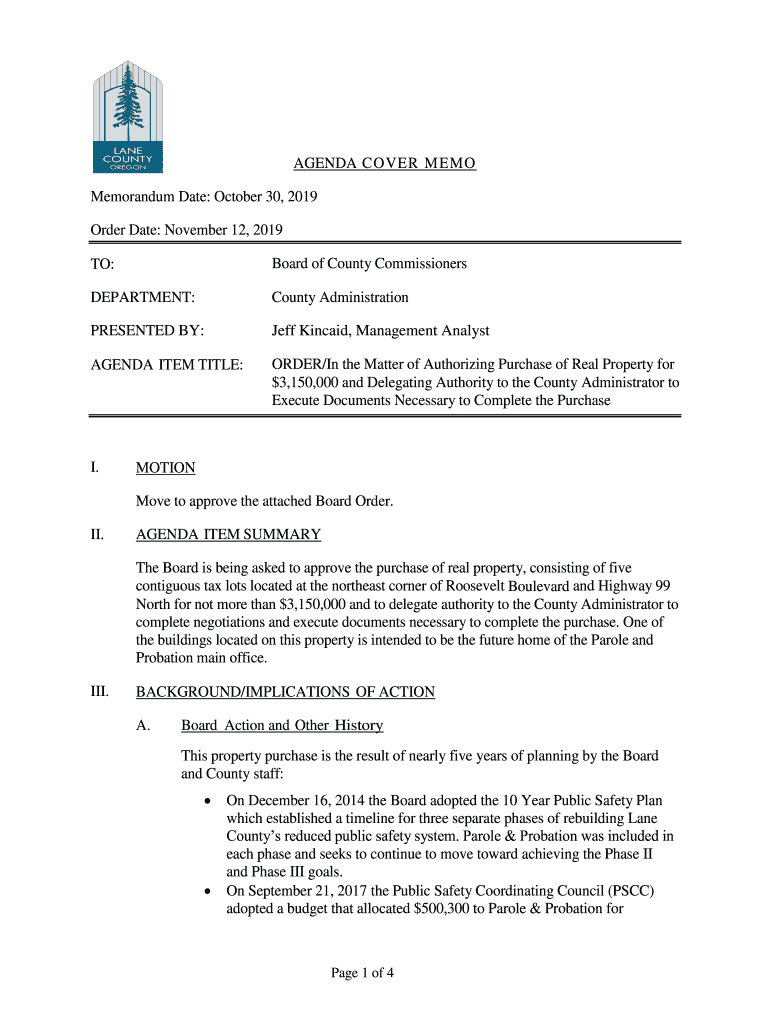 LANE COUNTY OREGON

AGENDA COVER MEMO

Memorandum Date: October 30, 2019

Order Date: November 12, 2019

TO: Board of County Commissioners

DEPARTMENT: County Administration

PRESENTED BY: Jeff Kincaid, Management Analyst

AGENDA ITEM TITLE: ORDER/In the Matter of Authorizing Purchase of Real Property for $3,150,000 and Delegating Authority to the County Administrator to Execute Documents Necessary to Complete the Purchase

I. MOTION

Move to approve the attached Board Order.

II. AGENDA ITEM SUMMARY

The Board is being asked to approve the purchase of real property, consisting of five contiguous tax lots located at the northeast corner of Roosevelt Boulevard and Highway 99 North for not more than $3,150,000 and to delegate authority to the County Administrator to complete negotiations and execute documents necessary to complete the purchase. One of the buildings located on this property is intended to be the future home of the Parole and Probation main office.

III. BACKGROUND/IMPLICATIONS OF ACTION

A. Board Action and Other History

This property purchase is the result of nearly five years of planning by the Board and County staff:

• On December 16, 2014 the Board adopted the 10 Year Public Safety Plan which established a timeline for three separate phases of rebuilding Lane County's reduced public safety system. Parole & Probation was included in each phase and seeks to continue to move toward achieving the Phase II and Phase III goals.
• On September 21, 2017 the Public Safety Coordinating Council (PSCC) adopted a budget that allocated $500,300 to Parole & Probation for

Page 1 of 4